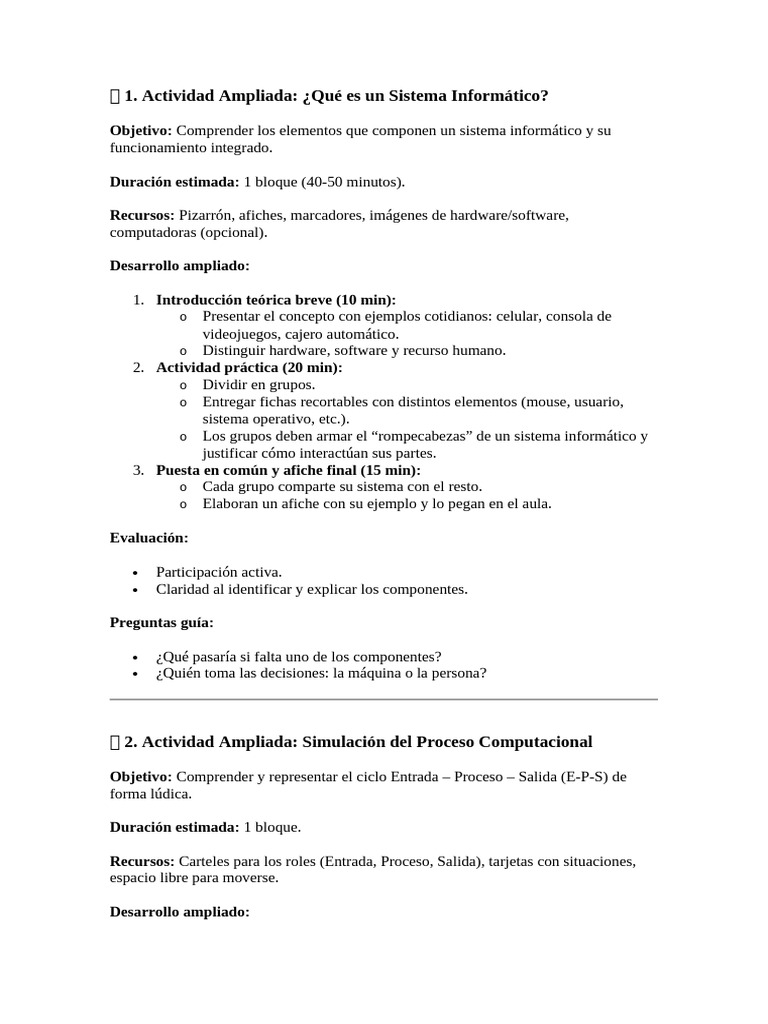 1. Actividad Ampliada: ¿Qué es un Sistema Informático?

Objetivo: Comprender los elementos que componen un sistema informático y su funcionamiento integrado.

Duración estimada: 1 bloque (40-50 minutos).

Recursos: Pizarrón, afiches, marcadores, imágenes de hardware/software, computadoras (opcional).

Desarrollo ampliado:

1. Introducción teórica breve (10 min):
o Presentar el concepto con ejemplos cotidianos: celular, consola de videojuegos, cajero automático.
o Distinguir hardware, software y recurso humano.
2. Actividad práctica (20 min):
o Dividir en grupos.
o Entregar fichas recortables con distintos elementos (mouse, usuario, sistema operativo, etc.).
o Los grupos deben armar el "rompecabezas" de un sistema informático y justificar cómo interactúan sus partes.
3. Puesta en común y afiche final (15 min):
o Cada grupo comparte su sistema con el resto.
o Elaboran un afiche con su ejemplo y lo pegan en el aula.

Evaluación:

• Participación activa.
• Claridad al identificar y explicar los componentes.

Preguntas guía:

• ¿Qué pasaría si falta uno de los componentes?
• ¿Quién toma las decisiones: la máquina o la persona?

2. Actividad Ampliada: Simulación del Proceso Computacional

Objetivo: Comprender y representar el ciclo Entrada – Proceso – Salida (E-P-S) de forma lúdica.

Duración estimada: 1 bloque.

Recursos: Carteles para los roles (Entrada, Proceso, Salida), tarjetas con situaciones, espacio libre para moverse.

Desarrollo ampliado: